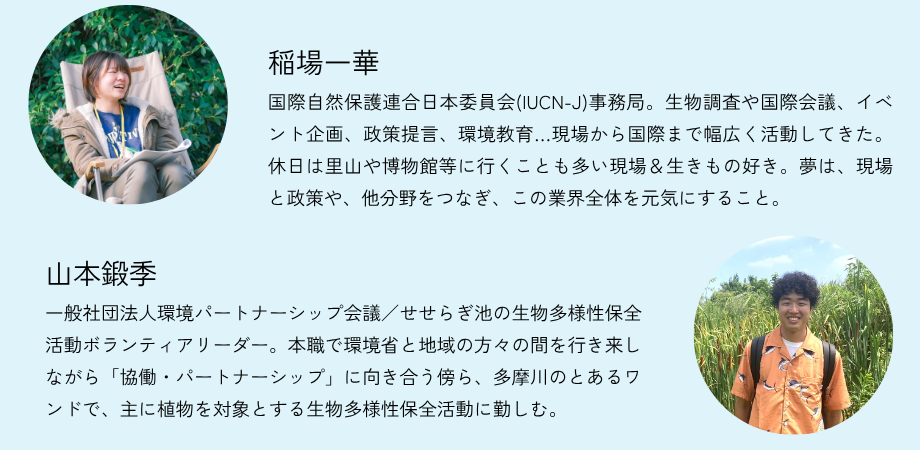 稲場一華

国際自然保護連合日本委員会(IUCN-J)事務局。生物調査や国際会議、イベント企画、政策提言、環境教育...現場から国際まで幅広く活動してきた。休日は里山や博物館等に行くことも多い現場＆生きもの好き。夢は、現場と政策や、他分野をつなぎ、この業界全体を元気にすること。

山本鍛季

一般社団法人環境パートナーシップ会議／せせらぎ池の生物多様性保全活動ボランティアリーダー。本職で環境省と地域の方々の間を行き来しながら「協働・パートナーシップ」に向き合う傍ら、多摩川のとあるワンドで、主に植物を対象とする生物多様性保全活動に勤しむ。